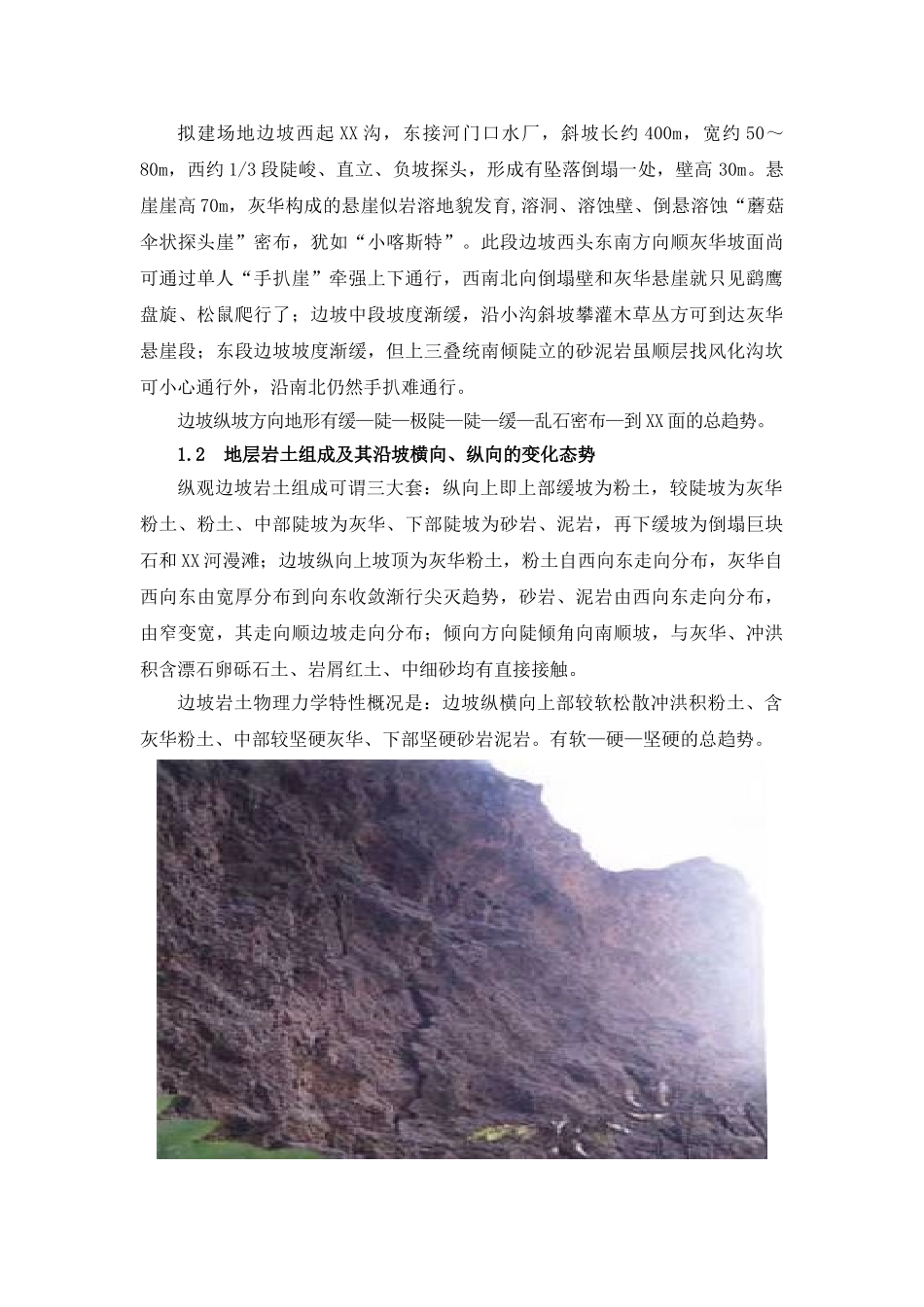 拟建场地边坡西起XX沟，东接河门口水厂，斜坡长约400m，宽约50～80m，西约1/3段陡峻、直立、负坡探头，形成有坠落倒塌一处，壁高30m。悬崖崖高70m，灰华构成的悬崖似岩溶地貌发育,溶洞、溶蚀壁、倒悬溶蚀“蘑菇伞状探头崖”密布，犹如“小喀斯特”。此段边坡西头东南方向顺灰华坡面尚可通过单人“手扒崖”牵强上下通行，西南北向倒塌壁和灰华悬崖就只见鹞鹰盘旋、松鼠爬行了；边坡中段坡度渐缓，沿小沟斜坡攀灌木草丛方可到达灰华悬崖段；东段边坡坡度渐缓，但上三叠统南倾陡立的砂泥岩虽顺层找风化沟坎可小心通行外，沿南北仍然手扒难通行。

边坡纵坡方向地形有缓—陡—极陡—陡—缓—乱石密布—到XX面的总趋势。

1.2　地层岩土组成及其沿坡横向、纵向的变化态势

纵观边坡岩土组成可谓三大套：纵向上即上部缓坡为粉土，较陡坡为灰华粉土、粉土、中部陡坡为灰华、下部陡坡为砂岩、泥岩，再下缓坡为倒塌巨块石和XX河漫滩；边坡纵向上坡顶为灰华粉土，粉土自西向东走向分布，灰华自西向东由宽厚分布到向东收敛渐行尖灭趋势，砂岩、泥岩由西向东走向分布，由窄变宽，其走向顺边坡走向分布；倾向方向陡倾角向南顺坡，与灰华、冲洪积含漂石卵砾石土、岩屑红土、中细砂均有直接接触。

边坡岩土物理力学特性概况是：边坡纵横向上部较软松散冲洪积粉土、含灰华粉土、中部较坚硬灰华、下部坚硬砂岩泥岩。有软—硬—坚硬的总趋势。